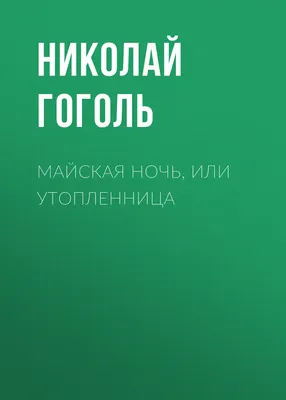 НИКОЛАЙ ГОГОЛЬ

МАЙСКАЯ НОЧЬ, ИЛИ УТОПЛЕННИЦА